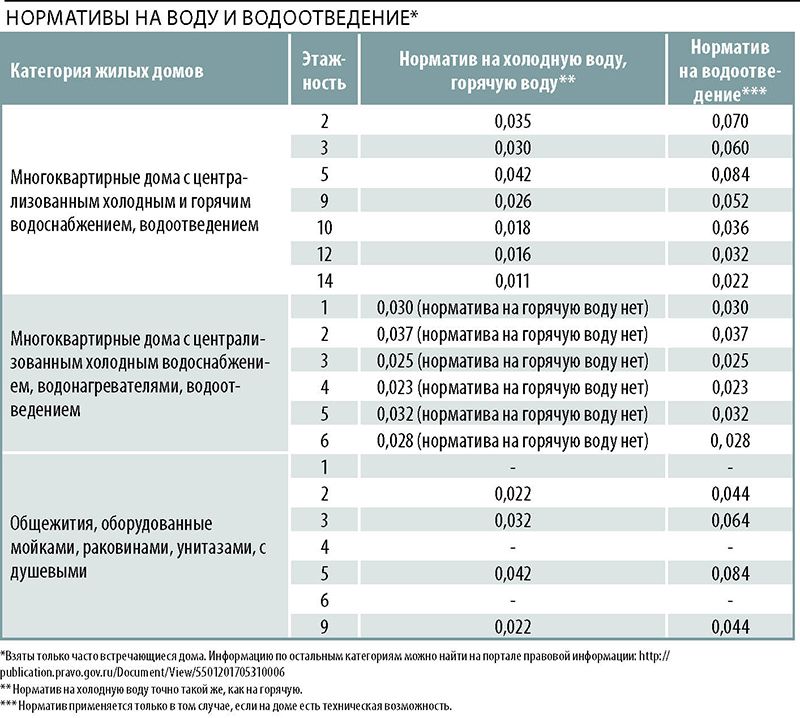 НОРМАТИВЫ НА ВОДУ И ВОДООТВЕДЕНИЕ*

| Категория жилых домов | Этажность | Норматив на холодную воду, горячую воду** | Норматив на водоотведение*** |
|---|---|---|---|
| Многоквартирные дома с централизованным холодным и горячим водоснабжением, водоотведением | 2 | 0,035 | 0,070 |
| | 3 | 0,030 | 0,060 |
| | 5 | 0,042 | 0,084 |
| | 9 | 0,026 | 0,052 |
| | 10 | 0,018 | 0,036 |
| | 12 | 0,016 | 0,032 |
| | 14 | 0,011 | 0,022 |
| Многоквартирные дома с централизованным холодным водоснабжением, водонагревателями, водоотведением | 1 | 0,030 (норматива на горячую воду нет) | 0,030 |
| | 2 | 0,037 (норматива на горячую воду нет) | 0,037 |
| | 3 | 0,025 (норматива на горячую воду нет) | 0,025 |
| | 4 | 0,023 (норматива на горячую воду нет) | 0,023 |
| | 5 | 0,032 (норматива на горячую воду нет) | 0,032 |
| | 6 | 0,028 (норматива на горячую воду нет) | 0, 028 |
| Общежития, оборудованные мойками, раковинами, унитазами, с душевыми | 1 | - | - |
| | 2 | 0,022 | 0,044 |
| | 3 | 0,032 | 0,064 |
| | 4 | - | - |
| | 5 | 0,042 | 0,084 |
| | 6 | - | - |
| | 9 | 0,022 | 0,044 |

*Взяты только часто встречающиеся дома. Информацию по остальным категориям можно найти на портале правовой информации: http://publication.pravo.gov.ru/Document/View/5501201705310006
** Норматив на холодную воду точно такой же, как на горячую.
*** Норматив применяется только в том случае, если на доме есть техническая возможность.